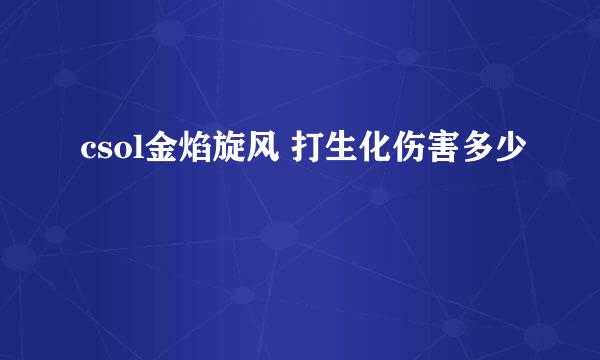 csol金焰旋风 打生化伤害多少